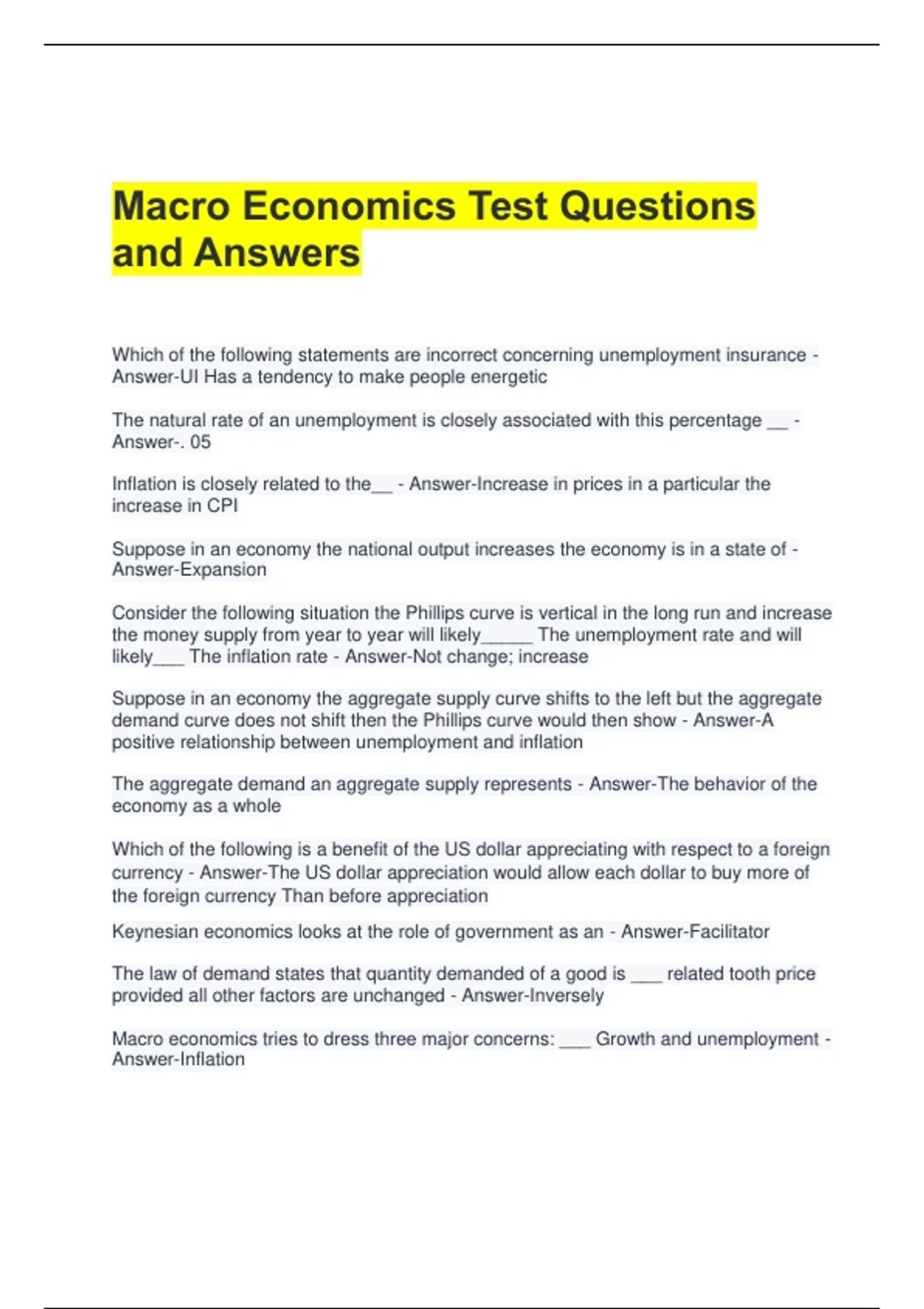 Macro Economics Test Questions and Answers

Which of the following statements are incorrect concerning unemployment insurance - Answer-UI Has a tendency to make people energetic

The natural rate of an unemployment is closely associated with this percentage __ - Answer-. 05

Inflation is closely related to the__ - Answer-Increase in prices in a particular the increase in CPI

Suppose in an economy the national output increases the economy is in a state of - Answer-Expansion

Consider the following situation the Phillips curve is vertical in the long run and increase the money supply from year to year will likely_____ The unemployment rate and will likely___ The inflation rate - Answer-Not change; increase

Suppose in an economy the aggregate supply curve shifts to the left but the aggregate demand curve does not shift then the Phillips curve would then show - Answer-A positive relationship between unemployment and inflation

The aggregate demand an aggregate supply represents - Answer-The behavior of the economy as a whole

Which of the following is a benefit of the US dollar appreciating with respect to a foreign currency - Answer-The US dollar appreciation would allow each dollar to buy more of the foreign currency Than before appreciation

Keynesian economics looks at the role of government as an - Answer-Facilitator

The law of demand states that quantity demanded of a good is ___ related tooth price provided all other factors are unchanged - Answer-Inversely

Macro economics tries to dress three major concerns: ___ Growth and unemployment - Answer-Inflation